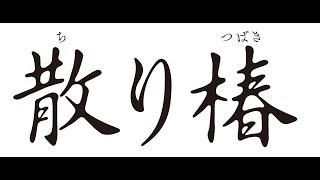 ち　つばき
散り椿